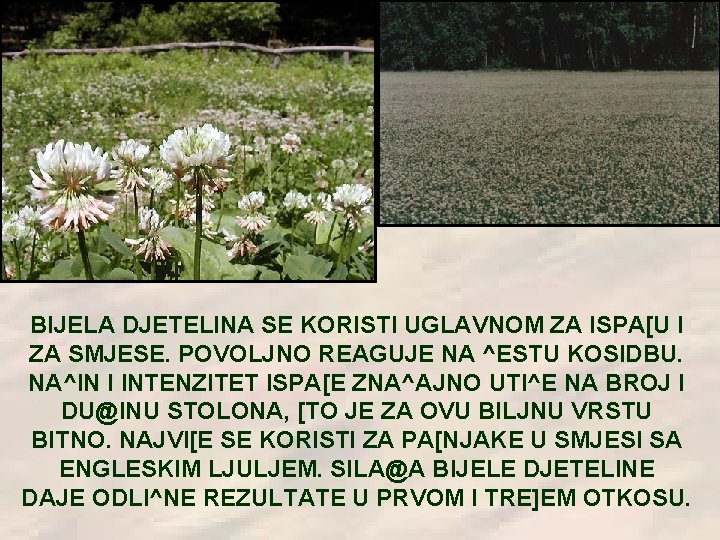 BIJELA DJETELINA SE KORISTI UGLAVNOM ZA ISPA[U I ZA SMJESE. POVOLJNO REAGUJE NA ^ESTU KOSIDBU. NA^IN I INTENZITET ISPA[E ZNA^AJNO UTI^E NA BROJ I DU@INU STOLONA, [TO JE ZA OVU BILJNU VRSTU BITNO. NAJVI[E SE KORISTI ZA PA[NJAKE U SMJESI SA ENGLESKIM LJULJEM. SILA@A BIJELE DJETELINE DAJE ODLI^NE REZULTATE U PRVOM I TRE]EM OTKOSU.